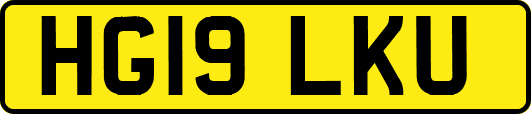 HG19 LKU